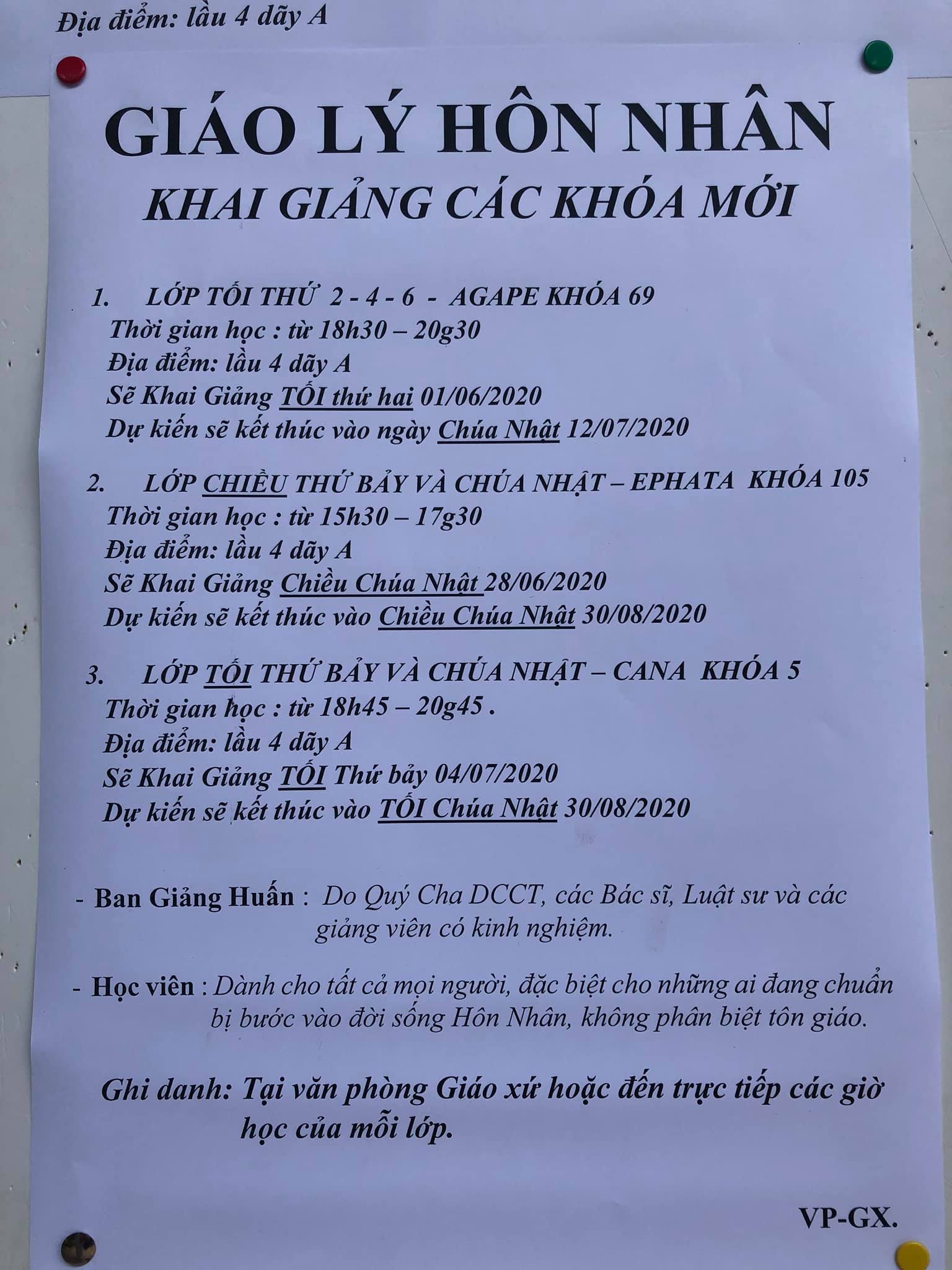 Địa điểm: lầu 4 dãy A

GIÁO LÝ HÔN NHÂN

KHAI GIẢNG CÁC KHÓA MỚI

1. LỚP TỐI THỨ 2 - 4 - 6 - AGAPE KHÓA 69
Thời gian học : từ 18h30 – 20g30
Địa điểm: lầu 4 dãy A
Sẽ Khai Giảng TỐI thứ hai 01/06/2020
Dự kiến sẽ kết thúc vào ngày Chúa Nhật 12/07/2020

2. LỚP CHIỀU THỨ BẢY VÀ CHÚA NHẬT – EPHATA KHÓA 105
Thời gian học : từ 15h30 – 17g30
Địa điểm: lầu 4 dãy A
Sẽ Khai Giảng Chiều Chúa Nhật 28/06/2020
Dự kiến sẽ kết thúc vào Chiều Chúa Nhật 30/08/2020

3. LỚP TỐI THỨ BẢY VÀ CHÚA NHẬT – CANA KHÓA 5
Thời gian học : từ 18h45 – 20g45 .
Địa điểm: lầu 4 dãy A
Sẽ Khai Giảng TỐI Thứ bảy 04/07/2020
Dự kiến sẽ kết thúc vào TỐI Chúa Nhật 30/08/2020

- Ban Giảng Huấn : Do Quý Cha DCCT, các Bác sĩ, Luật sư và các giảng viên có kinh nghiệm.

- Học viên : Dành cho tất cả mọi người, đặc biệt cho những ai đang chuẩn bị bước vào đời sống Hôn Nhân, không phân biệt tôn giáo.

Ghi danh: Tại văn phòng Giáo xứ hoặc đến trực tiếp các giờ học của mỗi lớp.

VP-GX.